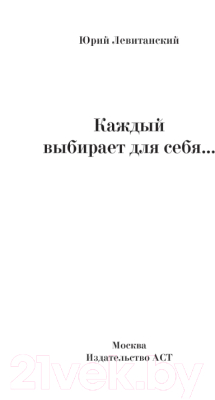 Юрий Левитанский

Каждый выбирает для себя...

Москва
Издательство АСТ

21vek.by